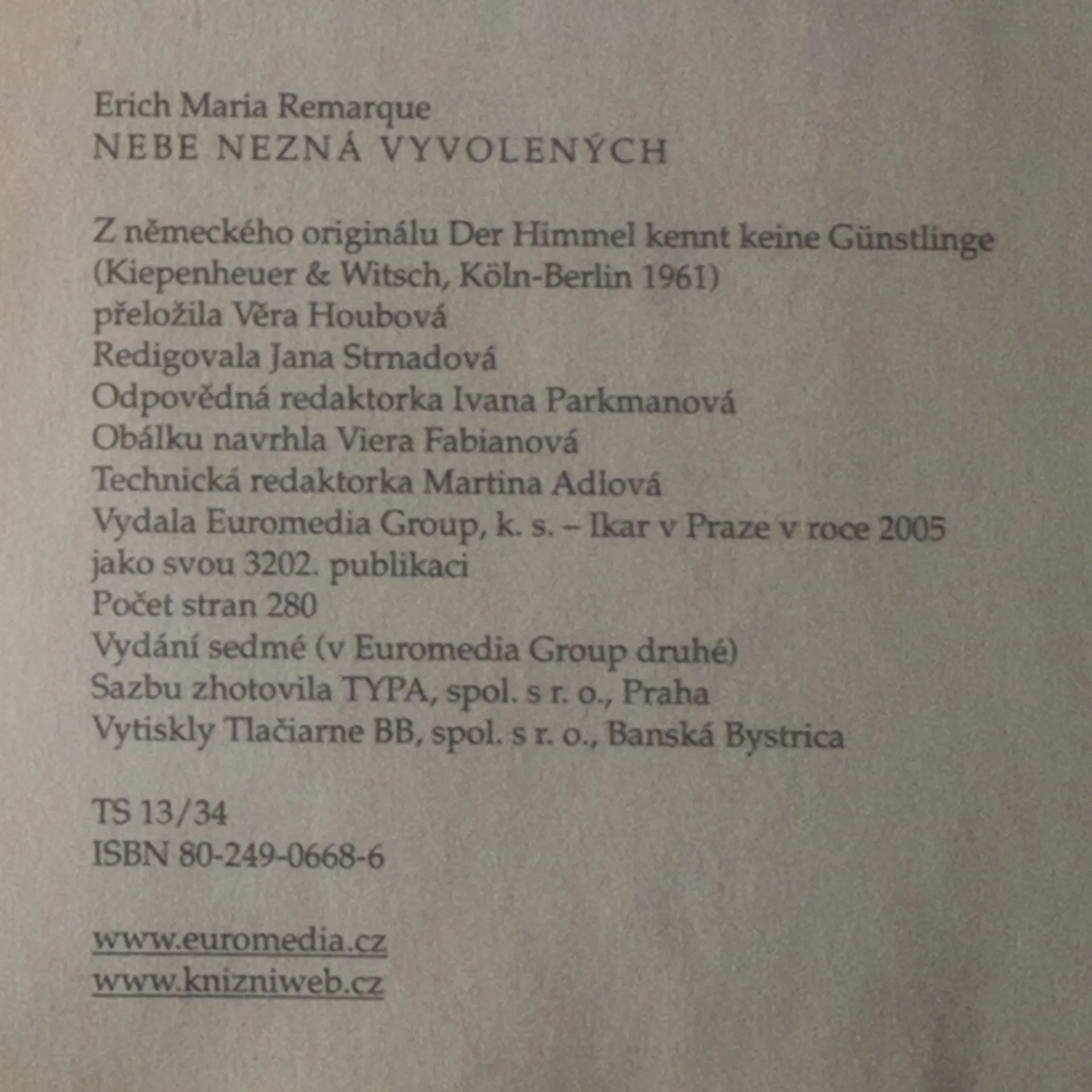 Erich Maria Remarque
NEBE NEZNÁ VYVOLENÝCH

Z německého originálu Der Himmel kennt keine Günstlinge
(Kiepenheuer & Witsch, Köln-Berlin 1961)
přeložila Věra Houbová
Redigovala Jana Strnadová
Odpovědná redaktorka Ivana Parkmanová
Obálku navrhla Viera Fabianová
Technická redaktorka Martina Adlová
Vydala Euromedia Group, k. s. – Ikar v Praze v roce 2005
jako svou 3202. publikaci
Počet stran 280
Vydání sedmé (v Euromedia Group druhé)
Sazbu zhotovila TYPA, spol. s r. o., Praha
Vytiskly Tlačiarne BB, spol. s r. o., Banská Bystrica

TS 13/34
ISBN 80-249-0668-6

www.euromedia.cz
www.knizniweb.cz